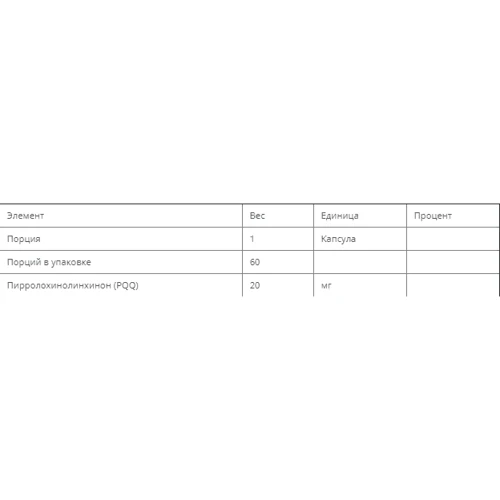 | Элемент | Вес | Единица | Процент |
|---|---|---|---|
| Порция | 1 | Капсула | |
| Порций в упаковке | 60 | | |
| Пирролохинолинхинон (PQQ) | 20 | мг | |